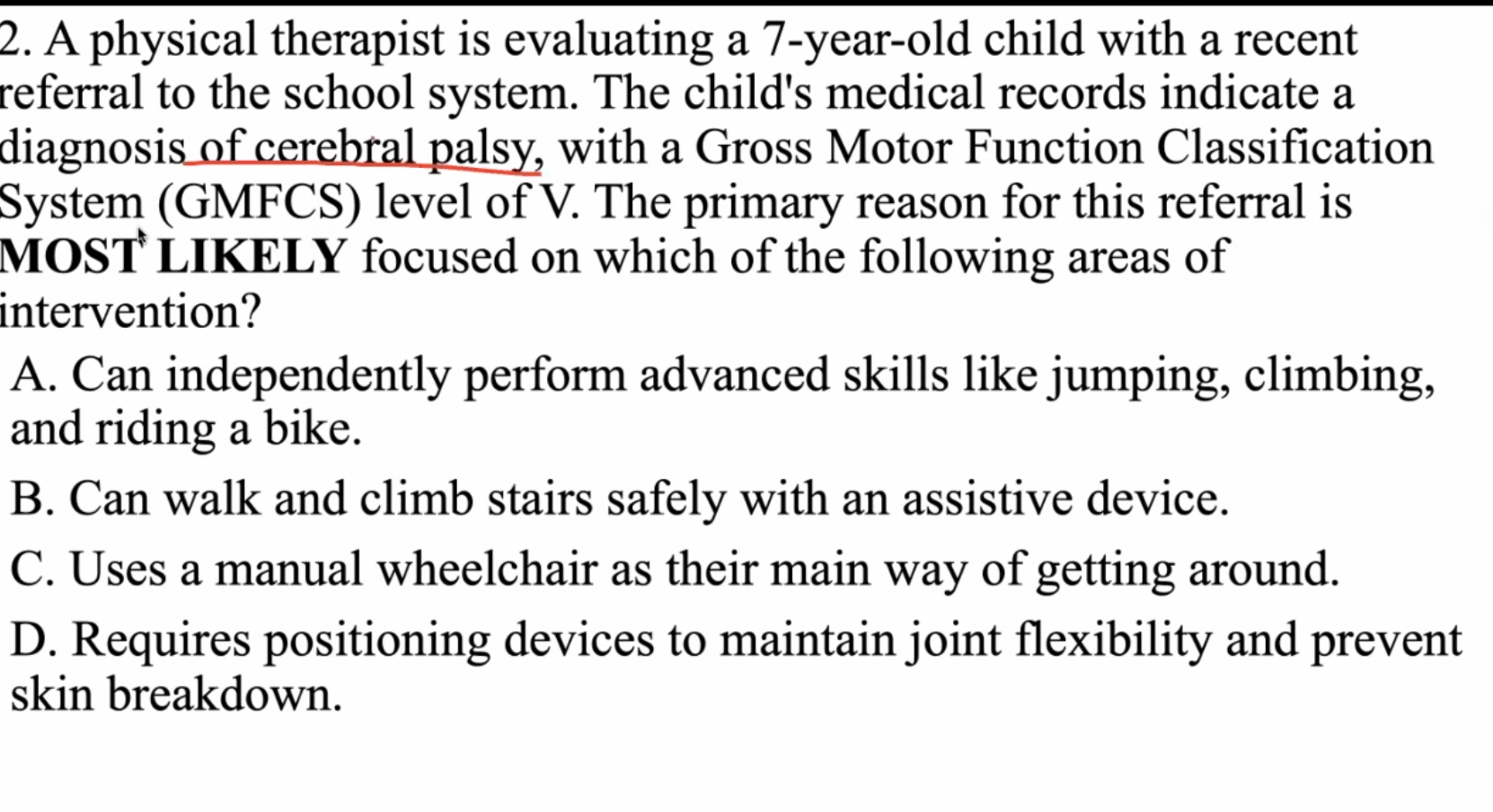 2. A physical therapist is evaluating a 7-year-old child with a recent referral to the school system. The child's medical records indicate a diagnosis of cerebral palsy, with a Gross Motor Function Classification System (GMFCS) level of V. The primary reason for this referral is MOST LIKELY focused on which of the following areas of intervention?

A. Can independently perform advanced skills like jumping, climbing, and riding a bike.

B. Can walk and climb stairs safely with an assistive device.

C. Uses a manual wheelchair as their main way of getting around.

D. Requires positioning devices to maintain joint flexibility and prevent skin breakdown.